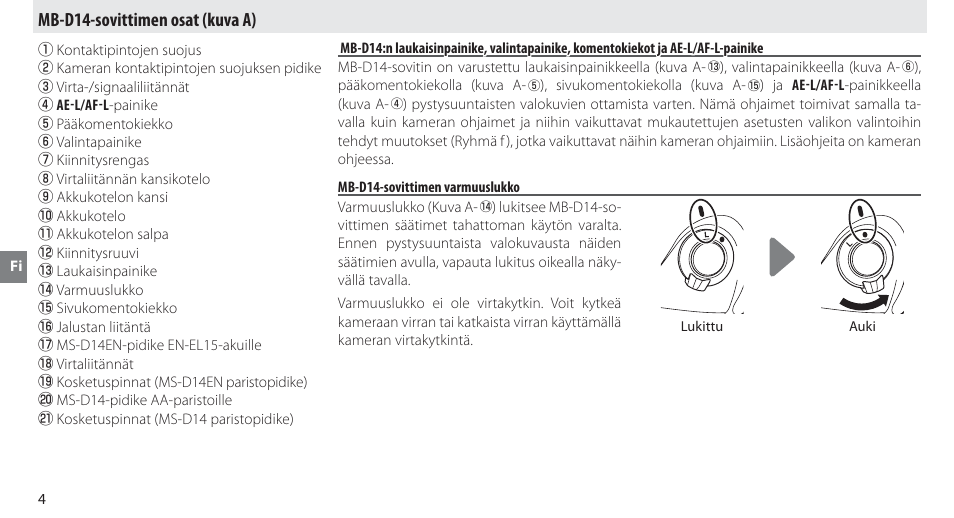 MB-D14-sovittimen osat (kuva A)

① Kontaktipintojen suojus
② Kameran kontaktipintojen suojuksen pidike
③ Virta-/signaaliliitännät
④ AE-L/AF-L-painike
⑤ Pääkomentokiekko
⑥ Valintapainike
⑦ Kiinnitysrengas
⑧ Virtaliitännän kansikotelo
⑨ Akkukotelon kansi
⑩ Akkukotelo
⑪ Akkukotelon salpa
⑫ Kiinnitysruuvi
⑬ Laukaisinpainike
⑭ Varmuuslukko
⑮ Sivukomentokiekko
⑯ Jalustan liitäntä
⑰ MS-D14EN-pidike EN-EL15-akuille
⑱ Virtaliitännät
⑲ Kosketuspinnat (MS-D14EN paristopidike)
⑳ MS-D14-pidike AA-paristoille
㉑ Kosketuspinnat (MS-D14 paristopidike)

Fi

MB-D14:n laukaisinpainike, valintapainike, komentokiekot ja AE-L/AF-L-painike

MB-D14-sovitin on varustettu laukaisinpainikkeella (kuva A-⑬), valintapainikkeella (kuva A-⑥), pääkomentokiekolla (kuva A-⑤), sivukomentokiekolla (kuva A-⑮) ja AE-L/AF-L-painikkeella (kuva A-④) pystysuuntaisten valokuvien ottamista varten. Nämä ohjaimet toimivat samalla tavalla kuin kameran ohjaimet ja niihin vaikuttavat mukautettujen asetusten valikon valintoihin tehdyt muutokset (Ryhmä f), jotka vaikuttavat näihin kameran ohjaimiin. Lisäohjeita on kameran ohjeessa.

MB-D14-sovittimen varmuuslukko

Varmuuslukko (Kuva A-⑭) lukitsee MB-D14-sovittimen säätimet tahattoman käytön varalta. Ennen pystysuuntaista valokuvausta näiden säätimien avulla, vapauta lukitus oikealla näkyvällä tavalla.

Varmuuslukko ei ole virtakytkin. Voit kytkeä kameraan virran tai katkaista virran käyttämällä kameran virtakytkintä.

Lukittu

Auki

4